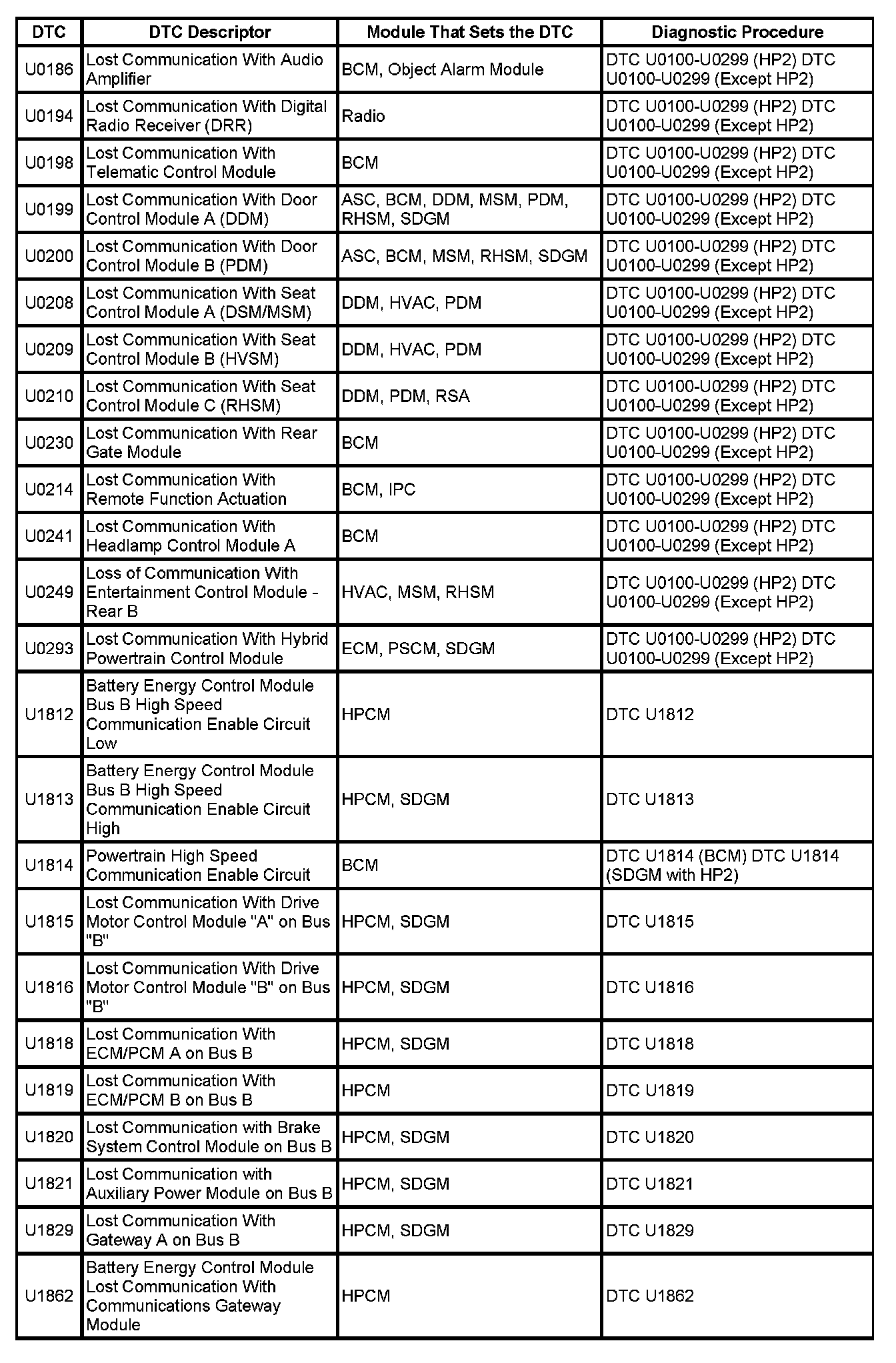 | DTC | DTC Descriptor | Module That Sets the DTC | Diagnostic Procedure |
|---|---|---|---|
| U0186 | Lost Communication With Audio Amplifier | BCM, Object Alarm Module | DTC U0100-U0299 (HP2) DTC U0100-U0299 (Except HP2) |
| U0194 | Lost Communication With Digital Radio Receiver (DRR) | Radio | DTC U0100-U0299 (HP2) DTC U0100-U0299 (Except HP2) |
| U0198 | Lost Communication With Telematic Control Module | BCM | DTC U0100-U0299 (HP2) DTC U0100-U0299 (Except HP2) |
| U0199 | Lost Communication With Door Control Module A (DDM) | ASC, BCM, DDM, MSM, PDM, RHSM, SDGM | DTC U0100-U0299 (HP2) DTC U0100-U0299 (Except HP2) |
| U0200 | Lost Communication With Door Control Module B (PDM) | ASC, BCM, MSM, RHSM, SDGM | DTC U0100-U0299 (HP2) DTC U0100-U0299 (Except HP2) |
| U0208 | Lost Communication With Seat Control Module A (DSM/MSM) | DDM, HVAC, PDM | DTC U0100-U0299 (HP2) DTC U0100-U0299 (Except HP2) |
| U0209 | Lost Communication With Seat Control Module B (HVSM) | DDM, HVAC, PDM | DTC U0100-U0299 (HP2) DTC U0100-U0299 (Except HP2) |
| U0210 | Lost Communication With Seat Control Module C (RHSM) | DDM, PDM, RSA | DTC U0100-U0299 (HP2) DTC U0100-U0299 (Except HP2) |
| U0230 | Lost Communication With Rear Gate Module | BCM | DTC U0100-U0299 (HP2) DTC U0100-U0299 (Except HP2) |
| U0214 | Lost Communication With Remote Function Actuation | BCM, IPC | DTC U0100-U0299 (HP2) DTC U0100-U0299 (Except HP2) |
| U0241 | Lost Communication With Headlamp Control Module A | BCM | DTC U0100-U0299 (HP2) DTC U0100-U0299 (Except HP2) |
| U0249 | Loss of Communication With Entertainment Control Module - Rear B | HVAC, MSM, RHSM | DTC U0100-U0299 (HP2) DTC U0100-U0299 (Except HP2) |
| U0293 | Lost Communication With Hybrid Powertrain Control Module | ECM, PSCM, SDGM | DTC U0100-U0299 (HP2) DTC U0100-U0299 (Except HP2) |
| U1812 | Battery Energy Control Module Bus B High Speed Communication Enable Circuit Low | HPCM | DTC U1812 |
| U1813 | Battery Energy Control Module Bus B High Speed Communication Enable Circuit High | HPCM, SDGM | DTC U1813 |
| U1814 | Powertrain High Speed Communication Enable Circuit | BCM | DTC U1814 (BCM) DTC U1814 (SDGM with HP2) |
| U1815 | Lost Communication With Drive Motor Control Module "A" on Bus "B" | HPCM, SDGM | DTC U1815 |
| U1816 | Lost Communication With Drive Motor Control Module "B" on Bus "B" | HPCM, SDGM | DTC U1816 |
| U1818 | Lost Communication With ECM/PCM A on Bus B | HPCM, SDGM | DTC U1818 |
| U1819 | Lost Communication With ECM/PCM B on Bus B | HPCM | DTC U1819 |
| U1820 | Lost Communication with Brake System Control Module on Bus B | HPCM, SDGM | DTC U1820 |
| U1821 | Lost Communication with Auxiliary Power Module on Bus B | HPCM, SDGM | DTC U1821 |
| U1829 | Lost Communication With Gateway A on Bus B | HPCM, SDGM | DTC U1829 |
| U1862 | Battery Energy Control Module Lost Communication With Communications Gateway Module | HPCM | DTC U1862 |